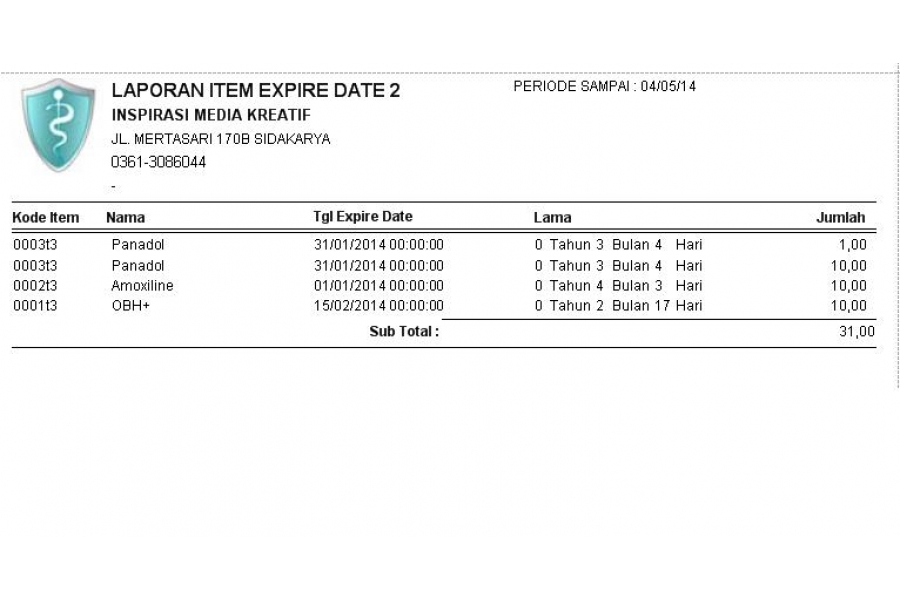 LAPORAN ITEM EXPIRE DATE 2

PERIODE SAMPAI : 04/05/14

INSPIRASI MEDIA KREATIF

JL. MERTASARI 170B SIDAKARYA

0361-3086044

-

| Kode Item | Nama | Tgl Expire Date | Lama | Jumlah |
|---|---|---|---|---|
| 0003t3 | Panadol | 31/01/2014 00:00:00 | 0 Tahun 3 Bulan 4 Hari | 1,00 |
| 0003t3 | Panadol | 31/01/2014 00:00:00 | 0 Tahun 3 Bulan 4 Hari | 10,00 |
| 0002t3 | Amoxiline | 01/01/2014 00:00:00 | 0 Tahun 4 Bulan 3 Hari | 10,00 |
| 0001t3 | OBH+ | 15/02/2014 00:00:00 | 0 Tahun 2 Bulan 17 Hari | 10,00 |
| | | Sub Total : | | 31,00 |